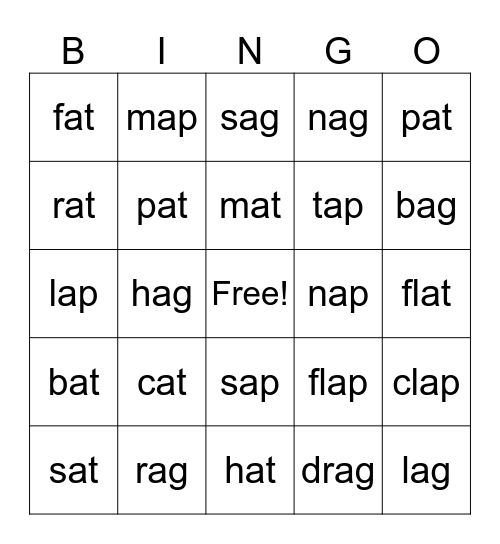 | B | I | N | G | O |
|---|---|---|---|---|
| fat | map | sag | nag | pat |
| rat | pat | mat | tap | bag |
| lap | hag | Free! | nap | flat |
| bat | cat | sap | flap | clap |
| sat | rag | hat | drag | lag |